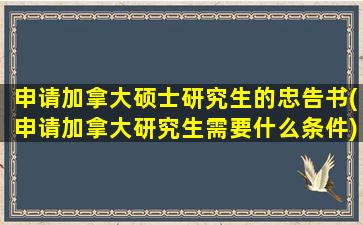 申请加拿大硕士研究生的忠告书(申请加拿大研究生需要什么条件)